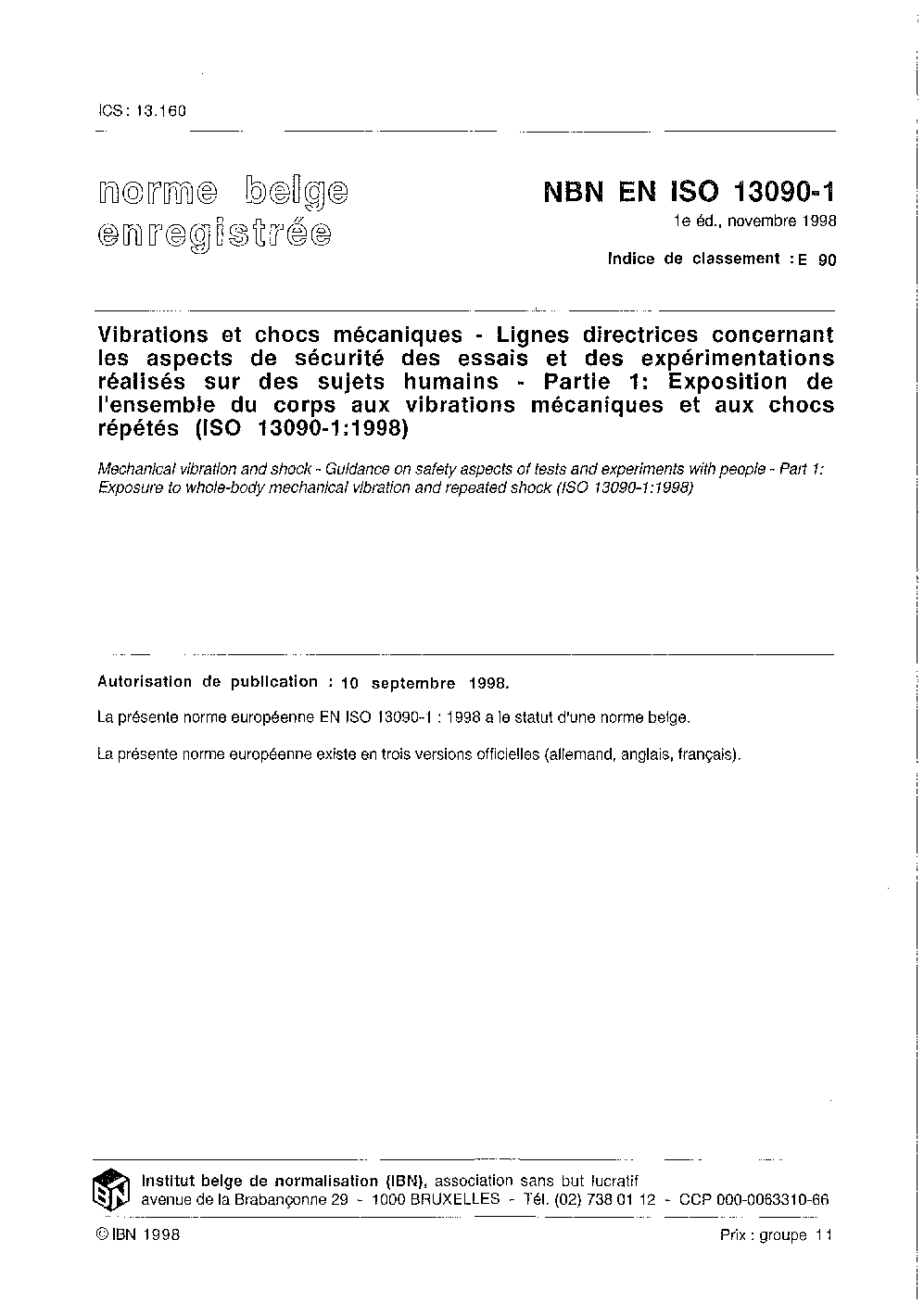 ICS: 13.160

norme belge
enregistrée

NBN EN ISO 13090-1
1e éd., novembre 1998

Indice de classement : E 90

Vibrations et chocs mécaniques - Lignes directrices concernant les aspects de sécurité des essais et des expérimentations réalisés sur des sujets humains - Partie 1: Exposition de l'ensemble du corps aux vibrations mécaniques et aux chocs répétés (ISO 13090-1:1998)

Mechanical vibration and shock - Guidance on safety aspects of tests and experiments with people - Part 1: Exposure to whole-body mechanical vibration and repeated shock (ISO 13090-1:1998)

Autorisation de publication : 10 septembre 1998.

La présente norme européenne EN ISO 13090-1 : 1998 a le statut d'une norme belge.

La présente norme européenne existe en trois versions officielles (allemand, anglais, français).

IBN

Institut belge de normalisation (IBN), association sans but lucratif
avenue de la Brabançonne 29 - 1000 BRUXELLES - Tél. (02) 738 01 12 - CCP 000-0063310-66

© IBN 1998

Prix : groupe 11